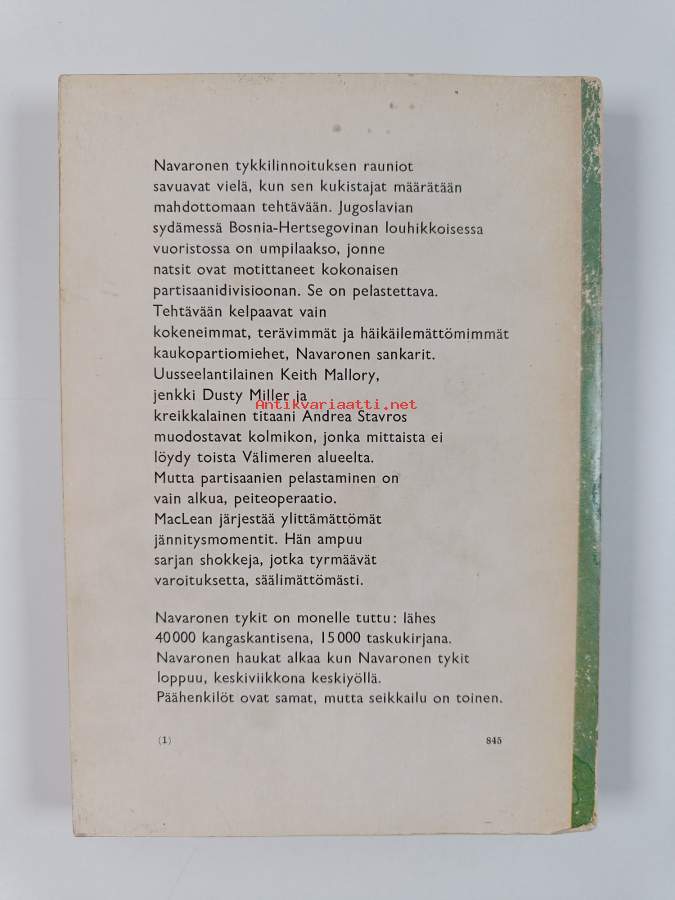 Navaronen tykkilinnoituksen rauniot savuavat vielä, kun sen kukistajat määrätään mahdottomaan tehtävään. Jugoslavian sydämessä Bosnia-Hertsegovinan louhikkoisessa vuoristossa on umpilaakso, jonne natsit ovat motittaneet kokonaisen partisaanidivisioonan. Se on pelastettava. Tehtävään kelpaavat vain kokeneimmat, terävimmät ja häikäilemättömimmät kaukopartiomiehet, Navaronen sankarit. Uusseelantilainen Keith Mallory, jenkki Dusty Miller ja kreikkalainen titaani Andrea Stavros muodostavat kolmikon, jonka mittaista ei löydy toista Välimeren alueelta. Mutta partisaanien pelastaminen on vain alkua, peiteoperaatio. MacLean järjestää ylittämättömät jännitysmomentit. Hän ampuu sarjan shokkeja, jotka tyrmäävät varoituksetta, säälimättömästi.

Antikvariaatti.net

Navaronen tykit on monelle tuttu: lähes 40 000 kangaskantisena, 15 000 taskukirjana. Navaronen haukat alkaa kun Navaronen tykit loppuu, keskiviikkona keskiyöllä. Päähenkilöt ovat samat, mutta seikkailu on toinen.

(1)

845